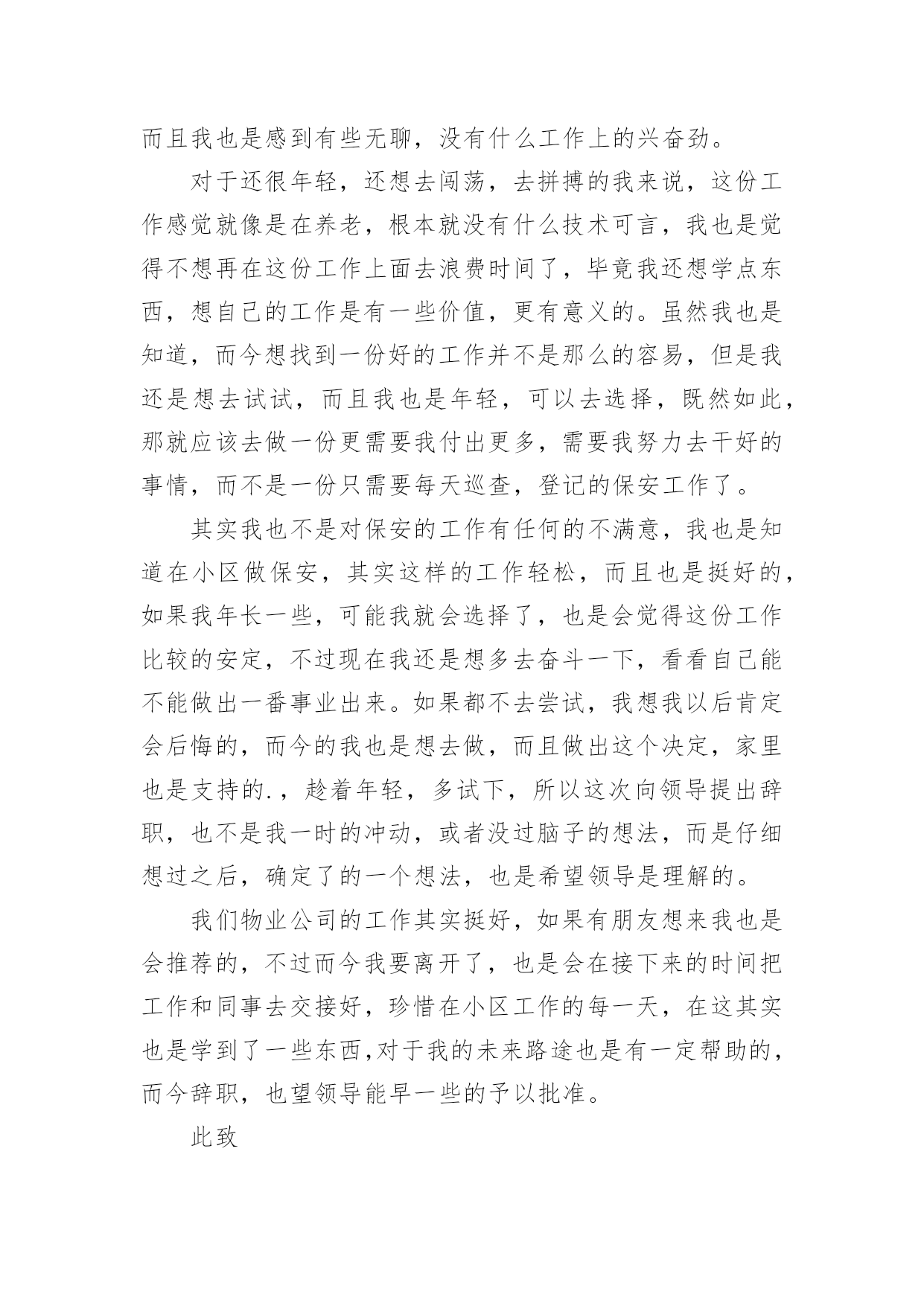 而且我也是感到有些无聊，没有什么工作上的兴奋劲。

对于还很年轻，还想去闯荡，去拼搏的我来说，这份工作感觉就像是在养老，根本就没有什么技术可言，我也是觉得不想再在这份工作上面去浪费时间了，毕竟我还想学点东西，想自己的工作是有一些价值，更有意义的。虽然我也是知道，而今想找到一份好的工作并不是那么的容易，但是我还是想去试试，而且我也是年轻，可以去选择，既然如此，那就应该去做一份更需要我付出更多，需要我努力去干好的事情，而不是一份只需要每天巡查，登记的保安工作了。

其实我也不是对保安的工作有任何的不满意，我也是知道在小区做保安，其实这样的工作轻松，而且也是挺好的，如果我年长一些，可能我就会选择了，也是会觉得这份工作比较的安定，不过现在我还是想多去奋斗一下，看看自己能不能做出一番事业出来。如果都不去尝试，我想我以后肯定会后悔的，而今的我也是想去做，而且做出这个决定，家里也是支持的.，趁着年轻，多试下，所以这次向领导提出辞职，也不是我一时的冲动，或者没过脑子的想法，而是仔细想过之后，确定了的一个想法，也是希望领导是理解的。

我们物业公司的工作其实挺好，如果有朋友想来我也是会推荐的，不过而今我要离开了，也是会在接下来的时间把工作和同事去交接好，珍惜在小区工作的每一天，在这其实也是学到了一些东西,对于我的未来路途也是有一定帮助的，而今辞职，也望领导能早一些的予以批准。

此致